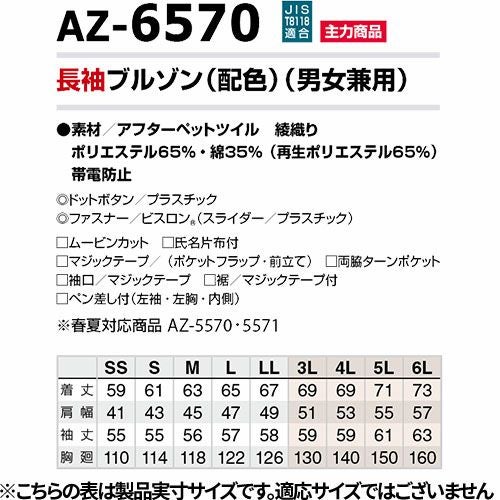 AZ-6570

JIS
T8118
適合

主力商品

長袖ブルゾン(配色)(男女兼用)

●素材/アフターペットツイル 綾織り
ポリエステル65%・綿35%(再生ポリエステル65%)
帯電防止

◎ドットボタン/プラスチック
◎ファスナー/ビスロン®(スライダー/プラスチック)

☐ムービンカット ☐氏名片布付
☐マジックテープ/(ポケットフラップ・前立て) ☐両脇ターンポケット
☐袖口/マジックテープ ☐裾/マジックテープ付
☐ペン差し付(左袖・左胸・内側)

※春夏対応商品 AZ-5570・5571

| | SS | S | M | L | LL | 3L | 4L | 5L | 6L |
|---|---|---|---|---|---|---|---|---|---|
| 着丈 | 59 | 61 | 63 | 65 | 67 | 69 | 69 | 71 | 73 |
| 肩幅 | 41 | 43 | 45 | 47 | 49 | 51 | 53 | 55 | 57 |
| 袖丈 | 55 | 55 | 56 | 57 | 58 | 59 | 59 | 61 | 63 |
| 胸廻 | 110 | 114 | 118 | 122 | 126 | 130 | 140 | 150 | 160 |

※こちらの表は製品実寸サイズです。適応サイズではございません